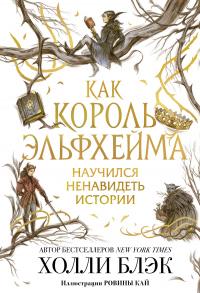 КАК КОРОЛЬ ЭЛЬФХЕЙМА

НАУЧИЛСЯ НЕНАВИДЕТЬ ИСТОРИИ

АВТОР БЕСТСЕЛЛЕРОВ NEW YORK TIMES

ХОЛЛИ БЛЭК

Иллюстрации РОВИНЫ КАЙ